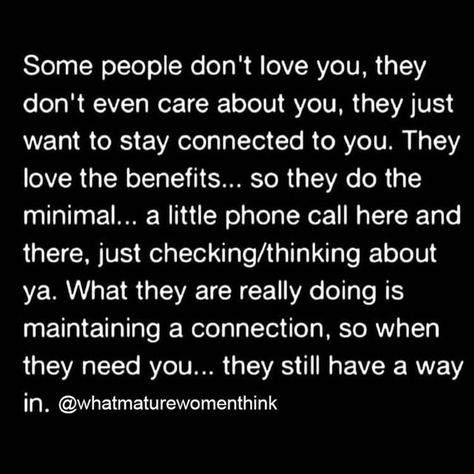 Some people don't love you, they don't even care about you, they just want to stay connected to you. They love the benefits... so they do the minimal... a little phone call here and there, just checking/thinking about ya. What they are really doing is maintaining a connection, so when they need you... they still have a way in. @whatmaturewomenthink